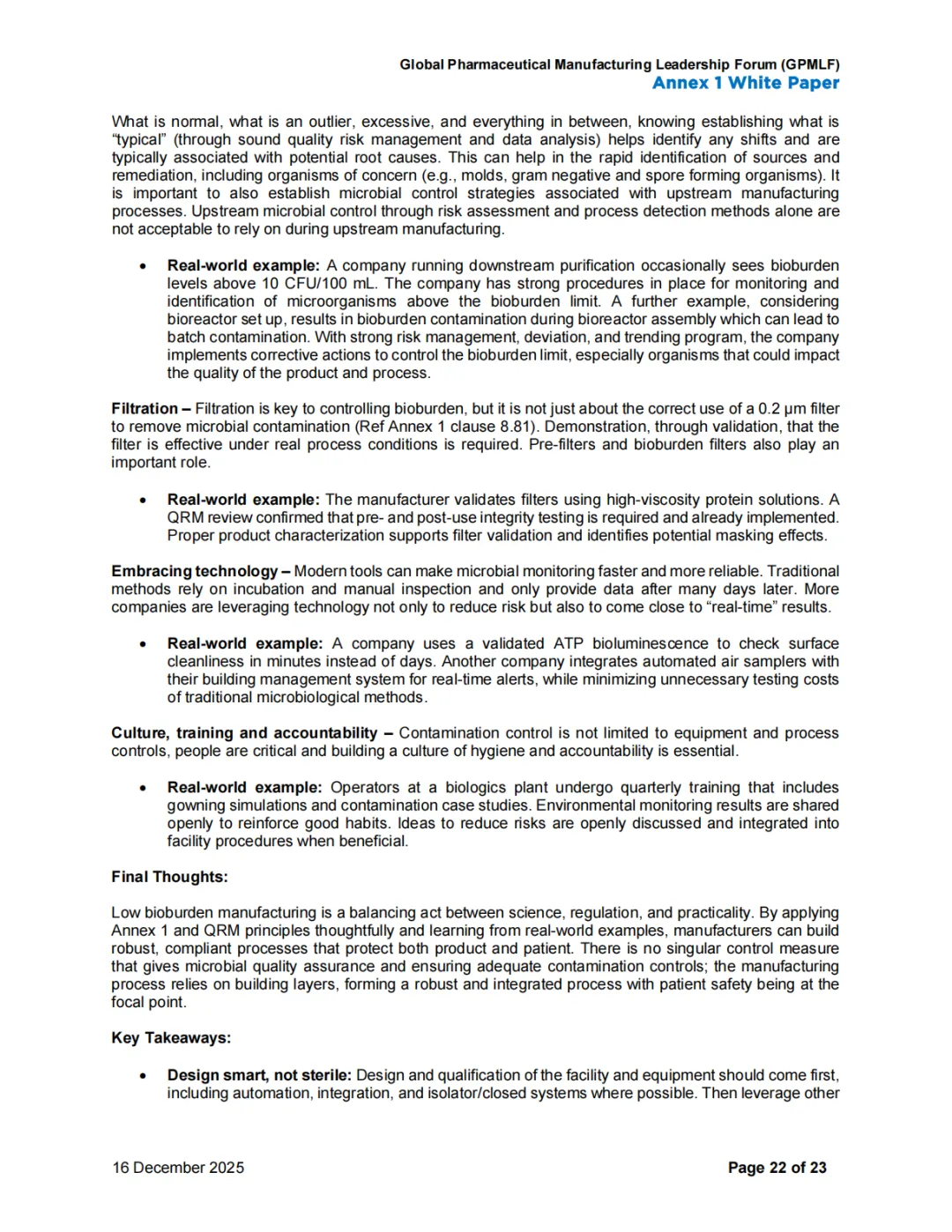 Global Pharmaceutical Manufacturing Leadership Forum (GPMLF)
Annex 1 White Paper

What is normal, what is an outlier, excessive, and everything in between, knowing establishing what is "typical" (through sound quality risk management and data analysis) helps identify any shifts and are typically associated with potential root causes. This can help in the rapid identification of sources and remediation, including organisms of concern (e.g., molds, gram negative and spore forming organisms). It is important to also establish microbial control strategies associated with upstream manufacturing processes. Upstream microbial control through risk assessment and process detection methods alone are not acceptable to rely on during upstream manufacturing.

• Real-world example: A company running downstream purification occasionally sees bioburden levels above 10 CFU/100 mL. The company has strong procedures in place for monitoring and identification of microorganisms above the bioburden limit. A further example, considering bioreactor set up, results in bioburden contamination during bioreactor assembly which can lead to batch contamination. With strong risk management, deviation, and trending program, the company implements corrective actions to control the bioburden limit, especially organisms that could impact the quality of the product and process.

Filtration – Filtration is key to controlling bioburden, but it is not just about the correct use of a 0.2 µm filter to remove microbial contamination (Ref Annex 1 clause 8.81). Demonstration, through validation, that the filter is effective under real process conditions is required. Pre-filters and bioburden filters also play an important role.

• Real-world example: The manufacturer validates filters using high-viscosity protein solutions. A QRM review confirmed that pre- and post-use integrity testing is required and already implemented. Proper product characterization supports filter validation and identifies potential masking effects.

Embracing technology – Modern tools can make microbial monitoring faster and more reliable. Traditional methods rely on incubation and manual inspection and only provide data after many days later. More companies are leveraging technology not only to reduce risk but also to come close to "real-time" results.

• Real-world example: A company uses a validated ATP bioluminescence to check surface cleanliness in minutes instead of days. Another company integrates automated air samplers with their building management system for real-time alerts, while minimizing unnecessary testing costs of traditional microbiological methods.

Culture, training and accountability – Contamination control is not limited to equipment and process controls, people are critical and building a culture of hygiene and accountability is essential.

• Real-world example: Operators at a biologics plant undergo quarterly training that includes gowning simulations and contamination case studies. Environmental monitoring results are shared openly to reinforce good habits. Ideas to reduce risks are openly discussed and integrated into facility procedures when beneficial.

Final Thoughts:

Low bioburden manufacturing is a balancing act between science, regulation, and practicality. By applying Annex 1 and QRM principles thoughtfully and learning from real-world examples, manufacturers can build robust, compliant processes that protect both product and patient. There is no singular control measure that gives microbial quality assurance and ensuring adequate contamination controls; the manufacturing process relies on building layers, forming a robust and integrated process with patient safety being at the focal point.

Key Takeaways:

• Design smart, not sterile: Design and qualification of the facility and equipment should come first, including automation, integration, and isolator/closed systems where possible. Then leverage other

16 December 2025
Page 22 of 23